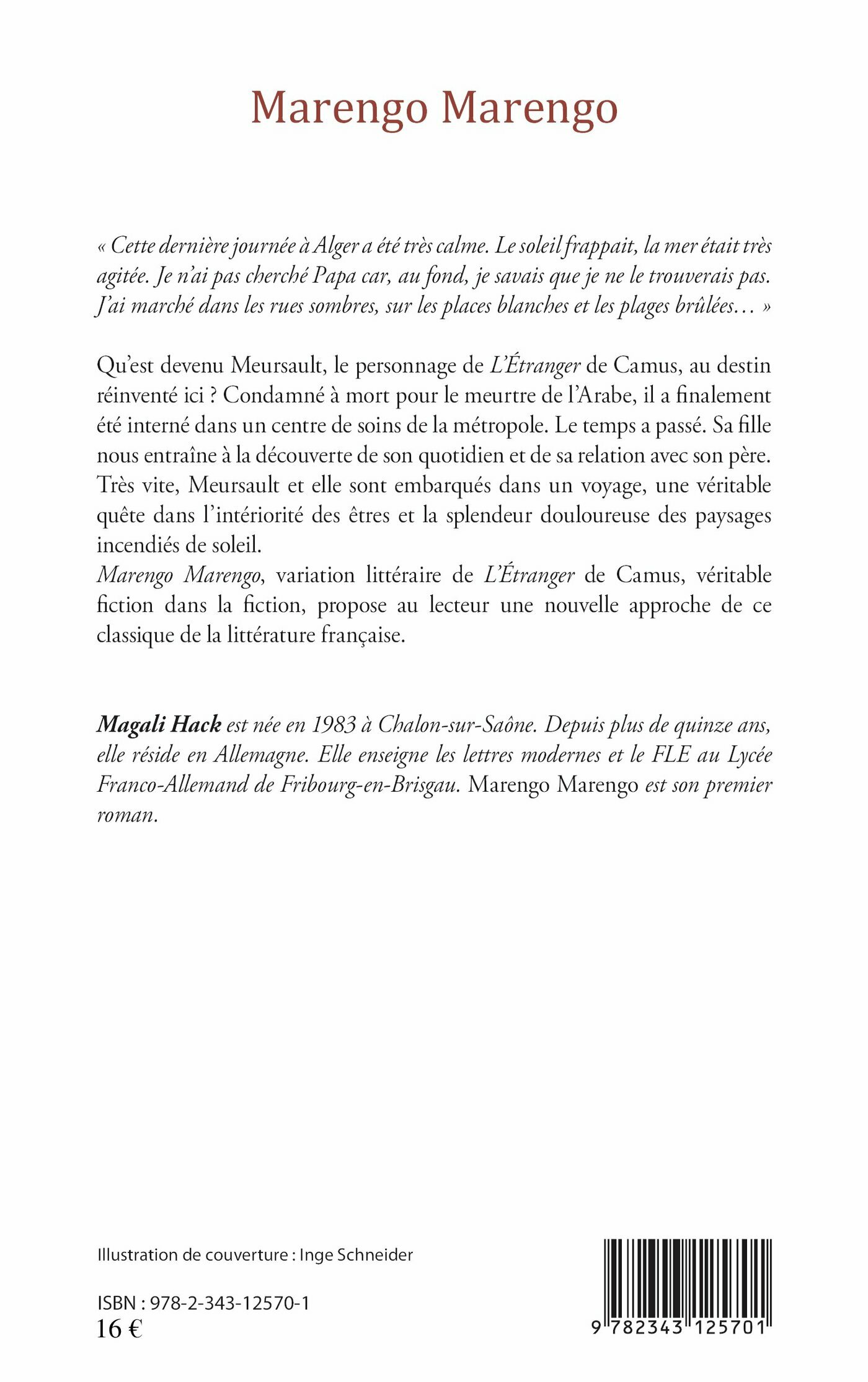 Marengo Marengo

« Cette dernière journée à Alger a été très calme. Le soleil frappait, la mer était très agitée. Je n'ai pas cherché Papa car, au fond, je savais que je ne le trouverais pas. J'ai marché dans les rues sombres, sur les places blanches et les plages brûlées… »

Qu'est devenu Meursault, le personnage de L'Étranger de Camus, au destin réinventé ici ? Condamné à mort pour le meurtre de l'Arabe, il a finalement été interné dans un centre de soins de la métropole. Le temps a passé. Sa fille nous entraîne à la découverte de son quotidien et de sa relation avec son père. Très vite, Meursault et elle sont embarqués dans un voyage, une véritable quête dans l'intériorité des êtres et la splendeur douloureuse des paysages incendiés de soleil.
Marengo Marengo, variation littéraire de L'Étranger de Camus, véritable fiction dans la fiction, propose au lecteur une nouvelle approche de ce classique de la littérature française.

Magali Hack est née en 1983 à Chalon-sur-Saône. Depuis plus de quinze ans, elle réside en Allemagne. Elle enseigne les lettres modernes et le FLE au Lycée Franco-Allemand de Fribourg-en-Brisgau. Marengo Marengo est son premier roman.

Illustration de couverture : Inge Schneider

ISBN : 978-2-343-12570-1
16 €

9 782343 125701